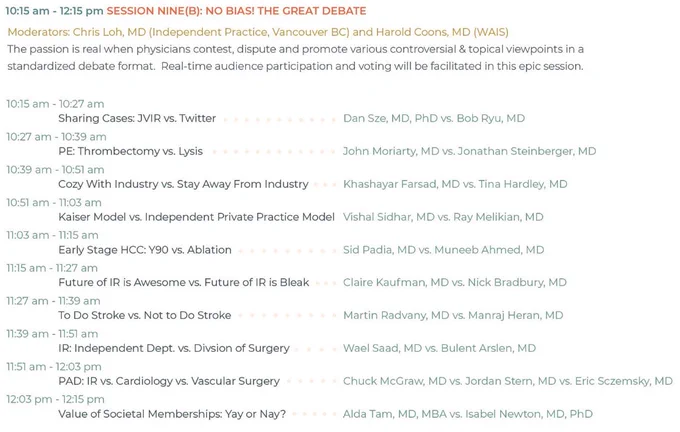 10:15 am - 12:15 pm SESSION NINE(B): NO BIAS! THE GREAT DEBATE

Moderators: Chris Loh, MD (Independent Practice, Vancouver BC) and Harold Coons, MD (WAIS)
The passion is real when physicians contest, dispute and promote various controversial & topical viewpoints in a standardized debate format. Real-time audience participation and voting will be facilitated in this epic session.

10:15 am - 10:27 am
Sharing Cases: JVIR vs. Twitter Dan Sze, MD, PhD vs. Bob Ryu, MD
10:27 am - 10:39 am
PE: Thrombectomy vs. Lysis John Moriarty, MD vs. Jonathan Steinberger, MD
10:39 am - 10:51 am
Cozy With Industry vs. Stay Away From Industry Khashayar Farsad, MD vs. Tina Hardley, MD
10:51 am - 11:03 am
Kaiser Model vs. Independent Private Practice Model Vishal Sidhar, MD vs. Ray Melikian, MD
11:03 am - 11:15 am
Early Stage HCC: Y90 vs. Ablation Sid Padia, MD vs. Muneeb Ahmed, MD
11:15 am - 11:27 am
Future of IR is Awesome vs. Future of IR is Bleak Claire Kaufman, MD vs. Nick Bradbury, MD
11:27 am - 11:39 am
To Do Stroke vs. Not to Do Stroke Martin Radvany, MD vs. Manraj Heran, MD
11:39 am - 11:51 am
IR: Independent Dept. vs. Divsion of Surgery Wael Saad, MD vs. Bulent Arslen, MD
11:51 am - 12:03 pm
PAD: IR vs. Cardiology vs. Vascular Surgery Chuck McGraw, MD vs. Jordan Stern, MD vs. Eric Sczemsky, MD
12:03 pm - 12:15 pm
Value of Societal Memberships: Yay or Nay? Alda Tam, MD, MBA vs. Isabel Newton, MD, PhD